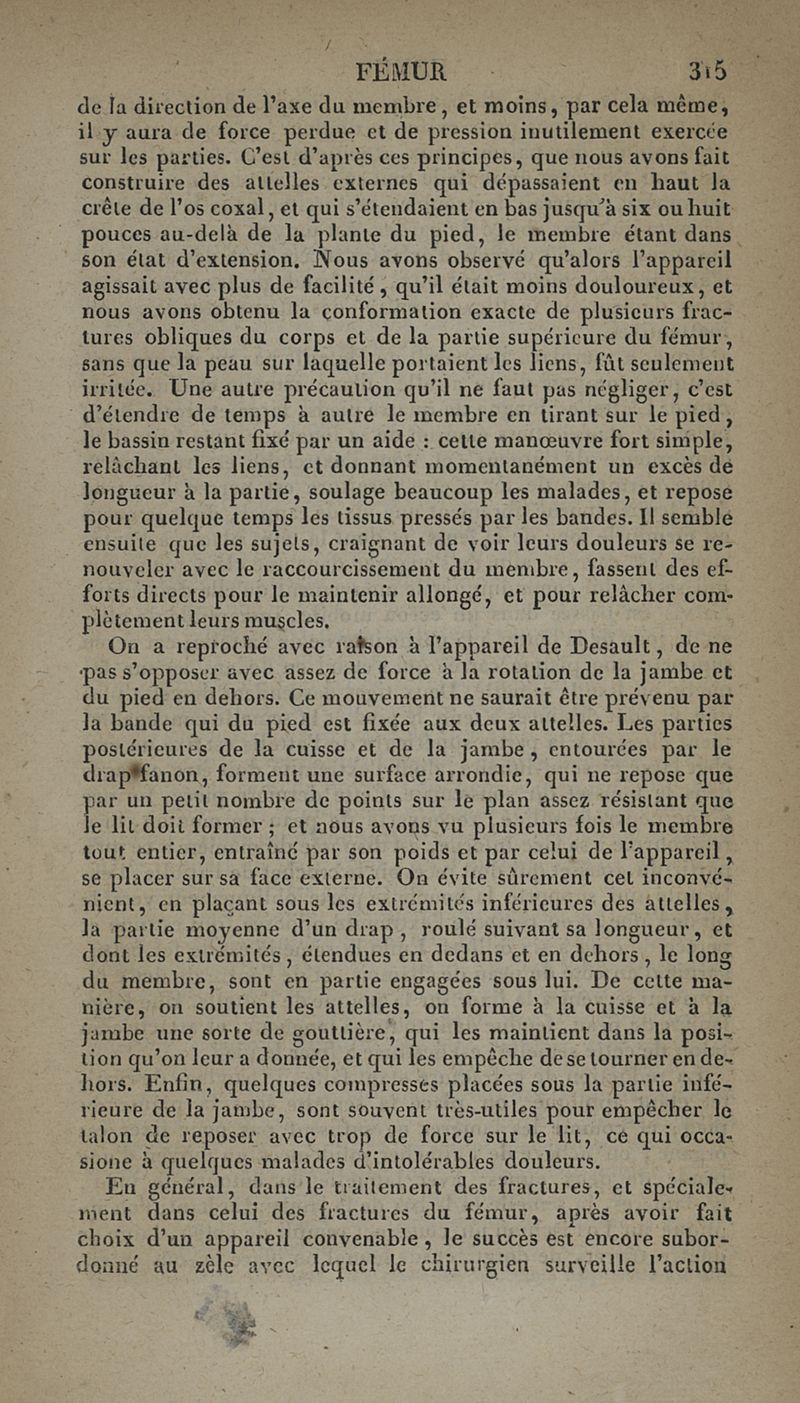 FÉMUR 315

de la direction de l'axe du membre, et moins, par cela même, il y aura de force perdue et de pression inutilement exercée sur les parties. C'est d'après ces principes, que nous avons fait construire des attelles externes qui dépassaient en haut la crête de l'os coxal, et qui s'étendaient en bas jusqu'à six ou huit pouces au-delà de la plante du pied, le membre étant dans son état d'extension. Nous avons observé qu'alors l'appareil agissait avec plus de facilité, qu'il était moins douloureux, et nous avons obtenu la conformation exacte de plusieurs fractures obliques du corps et de la partie supérieure du fémur, sans que la peau sur laquelle portaient les liens, fût seulement irritée. Une autre précaution qu'il ne faut pas négliger, c'est d'étendre de temps à autre le membre en tirant sur le pied, le bassin restant fixé par un aide : cette manœuvre fort simple, relâchant les liens, et donnant momentanément un excès de longueur à la partie, soulage beaucoup les malades, et repose pour quelque temps les tissus pressés par les bandes. Il semble ensuite que les sujets, craignant de voir leurs douleurs se renouveler avec le raccourcissement du membre, fassent des efforts directs pour le maintenir allongé, et pour relâcher complètement leurs muscles.

On a reproché avec raison à l'appareil de Desault, de ne pas s'opposer avec assez de force à la rotation de la jambe et du pied en dehors. Ce mouvement ne saurait être prévenu par la bande qui du pied est fixée aux deux attelles. Les parties postérieures de la cuisse et de la jambe, entourées par le drap fanon, forment une surface arrondie, qui ne repose que par un petit nombre de points sur le plan assez résistant que le lit doit former ; et nous avons vu plusieurs fois le membre tout entier, entraîné par son poids et par celui de l'appareil, se placer sur sa face externe. On évite sûrement cet inconvénient, en plaçant sous les extrémités inférieures des attelles, la partie moyenne d'un drap, roulé suivant sa longueur, et dont les extrémités, étendues en dedans et en dehors, le long du membre, sont en partie engagées sous lui. De cette manière, on soutient les attelles, on forme à la cuisse et à la jambe une sorte de gouttière, qui les maintient dans la position qu'on leur a donnée, et qui les empêche de se tourner en dehors. Enfin, quelques compresses placées sous la partie inférieure de la jambe, sont souvent très-utiles pour empêcher le talon de reposer avec trop de force sur le lit, ce qui occasione à quelques malades d'intolérables douleurs.

En général, dans le traitement des fractures, et spécialement dans celui des fractures du fémur, après avoir fait choix d'un appareil convenable, le succès est encore subordonné au zèle avec lequel le chirurgien surveille l'action